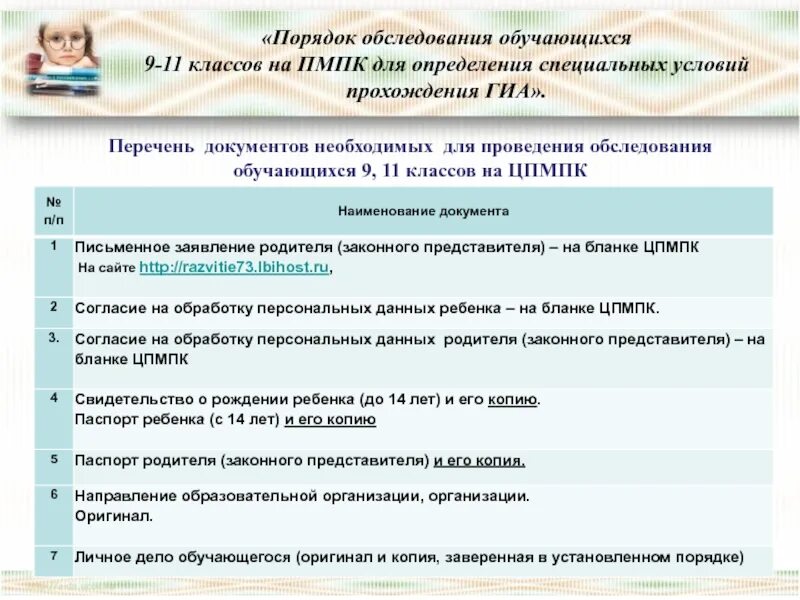 «Порядок обследования обучающихся 9-11 классов на ПМПК для определения специальных условий прохождения ГИА».

Перечень документов необходимых для проведения обследования обучающихся 9, 11 классов на ЦПМПК

| № п/п | Наименование документа |
|---|---|
| 1 | Письменное заявление родителя (законного представителя) – на бланке ЦПМПК На сайте http://razvitie73.lbihost.ru, |
| 2 | Согласие на обработку персональных данных ребенка – на бланке ЦПМПК. |
| 3. | Согласие на обработку персональных данных родителя (законного представителя) – на бланке ЦПМПК |
| 4 | Свидетельство о рождении ребенка (до 14 лет) и его копию. Паспорт ребенка (с 14 лет) и его копию |
| 5 | Паспорт родителя (законного представителя) и его копия. |
| 6 | Направление образовательной организации, организации. Оригинал. |
| 7 | Личное дело обучающегося (оригинал и копия, заверенная в установленном порядке) |